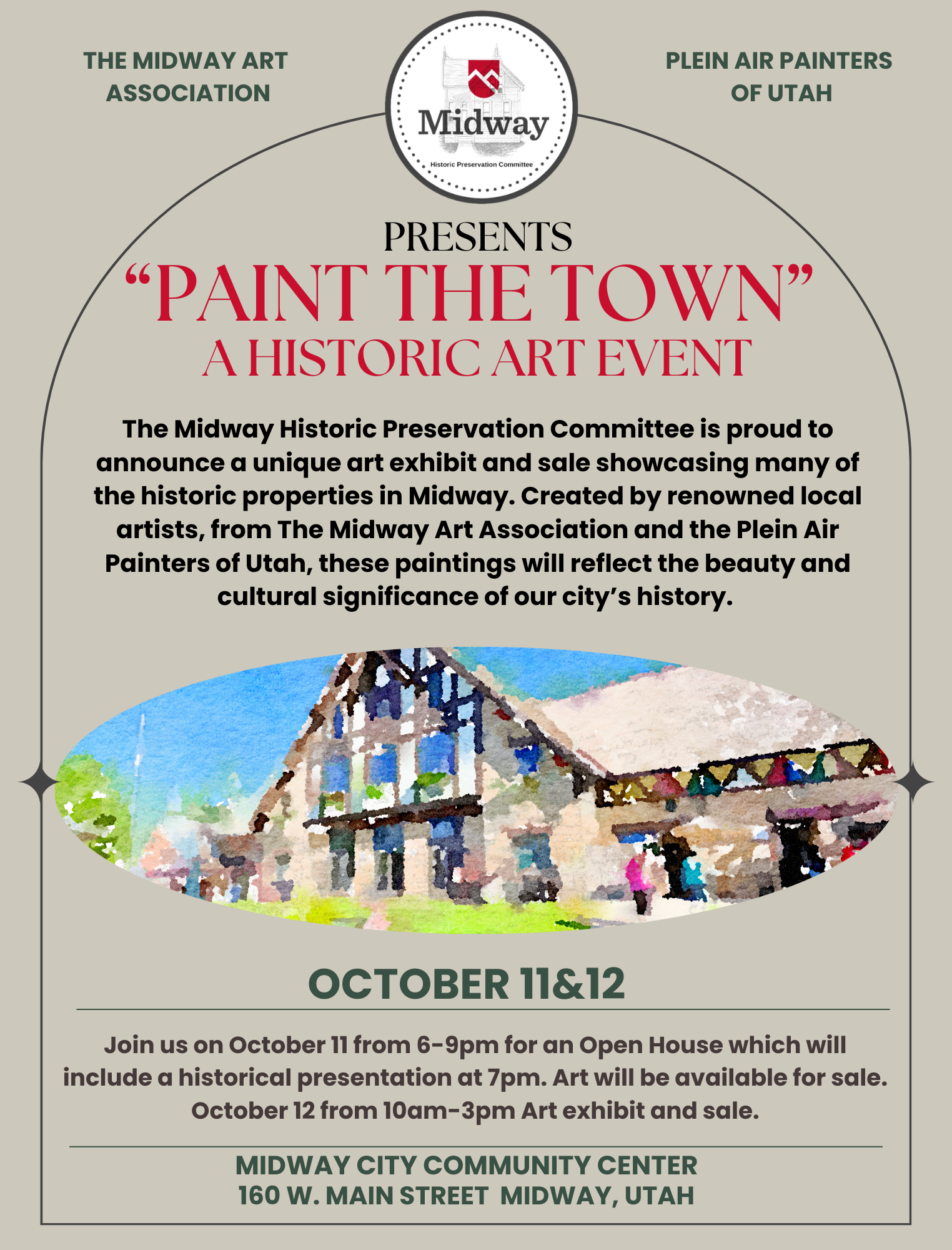 THE MIDWAY ART ASSOCIATION

Midway
Historic Preservation Committee

PLEIN AIR PAINTERS OF UTAH

PRESENTS
“PAINT THE TOWN”
A HISTORIC ART EVENT

The Midway Historic Preservation Committee is proud to announce a unique art exhibit and sale showcasing many of the historic properties in Midway. Created by renowned local artists, from The Midway Art Association and the Plein Air Painters of Utah, these paintings will reflect the beauty and cultural significance of our city’s history.

OCTOBER 11&12

Join us on October 11 from 6-9pm for an Open House which will include a historical presentation at 7pm. Art will be available for sale. October 12 from 10am-3pm Art exhibit and sale.

MIDWAY CITY COMMUNITY CENTER
160 W. MAIN STREET MIDWAY, UTAH